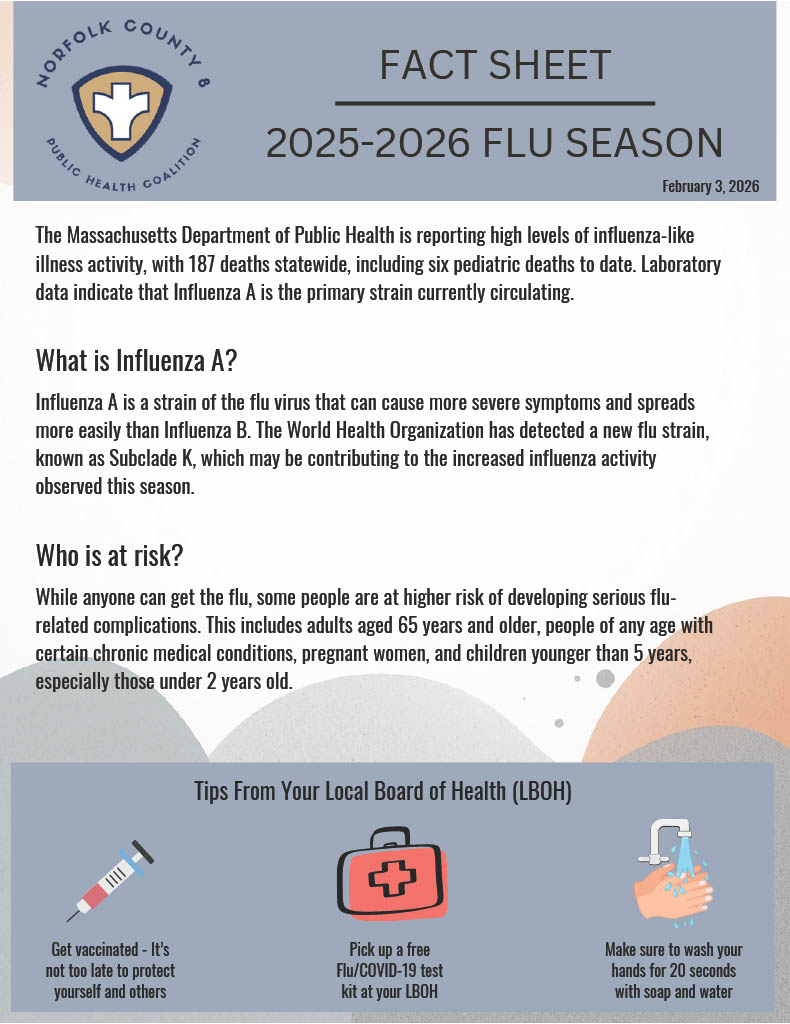 NORFOLK COUNTY 8
PUBLIC HEALTH COALITION

FACT SHEET

2025-2026 FLU SEASON

February 3, 2026

The Massachusetts Department of Public Health is reporting high levels of influenza-like illness activity, with 187 deaths statewide, including six pediatric deaths to date. Laboratory data indicate that Influenza A is the primary strain currently circulating.

What is Influenza A?

Influenza A is a strain of the flu virus that can cause more severe symptoms and spreads more easily than Influenza B. The World Health Organization has detected a new flu strain, known as Subclade K, which may be contributing to the increased influenza activity observed this season.

Who is at risk?

While anyone can get the flu, some people are at higher risk of developing serious flu-related complications. This includes adults aged 65 years and older, people of any age with certain chronic medical conditions, pregnant women, and children younger than 5 years, especially those under 2 years old.

Tips From Your Local Board of Health (LBOH)

Get vaccinated - It's not too late to protect yourself and others

Pick up a free Flu/COVID-19 test kit at your LBOH

Make sure to wash your hands for 20 seconds with soap and water